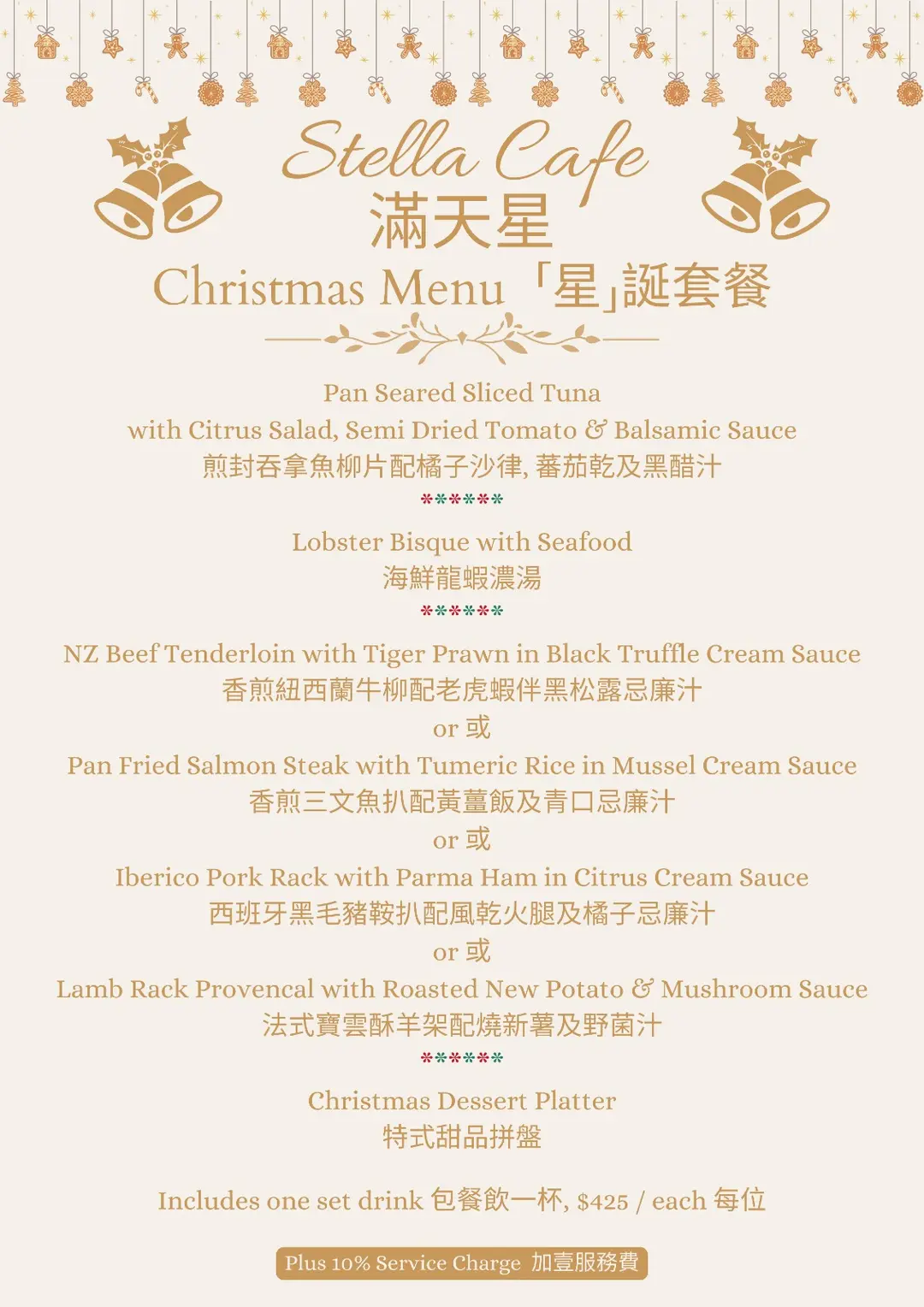 Stella Cafe
滿天星
Christmas Menu 「星」誕套餐

Pan Seared Sliced Tuna
with Citrus Salad, Semi Dried Tomato & Balsamic Sauce
煎封吞拿魚柳片配橘子沙律, 蕃茄乾及黑醋汁
******

Lobster Bisque with Seafood
海鮮龍蝦濃湯
******

NZ Beef Tenderloin with Tiger Prawn in Black Truffle Cream Sauce
香煎紐西蘭牛柳配老虎蝦伴黑松露忌廉汁
or 或
Pan Fried Salmon Steak with Tumeric Rice in Mussel Cream Sauce
香煎三文魚扒配黃薑飯及青口忌廉汁
or 或
Iberico Pork Rack with Parma Ham in Citrus Cream Sauce
西班牙黑毛豬鞍扒配風乾火腿及橘子忌廉汁
or 或
Lamb Rack Provencal with Roasted New Potato & Mushroom Sauce
法式寶雲酥羊架配燒新薯及野菌汁
******

Christmas Dessert Platter
特式甜品拼盤

Includes one set drink 包餐飲一杯, $425 / each 每位

Plus 10% Service Charge 加壹服務費